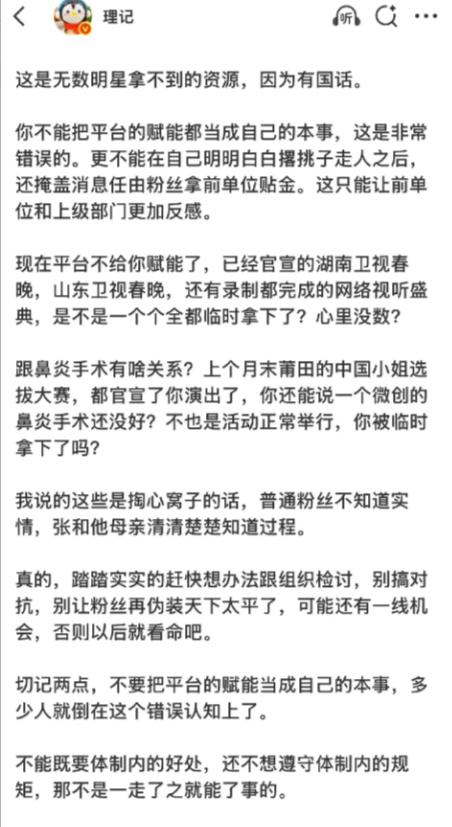 理记

听

这是无数明星拿不到的资源，因为有国话。

你不能把平台的赋能都当成自己的本事，这是非常错误的。更不能在自己明明白白撂挑子走人之后，还掩盖消息任由粉丝拿前单位贴金。这只能让前单位和上级部门更加反感。

现在平台不给你赋能了，已经官宣的湖南卫视春晚，山东卫视春晚，还有录制都完成的网络视听盛典，是不是一个个全都临时拿下了？心里没数？

跟鼻炎手术有啥关系？上个月末莆田的中国小姐选拔大赛，都官宣了你演出了，你还能说一个微创的鼻炎手术还没好？不也是活动正常举行，你被临时拿下了吗？

我说的这些是掏心窝子的话，普通粉丝不知道实情，张和他母亲清清楚楚知道过程。

真的，踏踏实实的赶快想办法跟组织检讨，别搞对抗，别让粉丝再伪装天下太平了，可能还有一线机会，否则以后就看命吧。

切记两点，不要把平台的赋能当成自己的本事，多少人就倒在这个错误认知上了。

不能既要体制内的好处，还不想遵守体制内的规矩，那不是一走了之就能了事的。